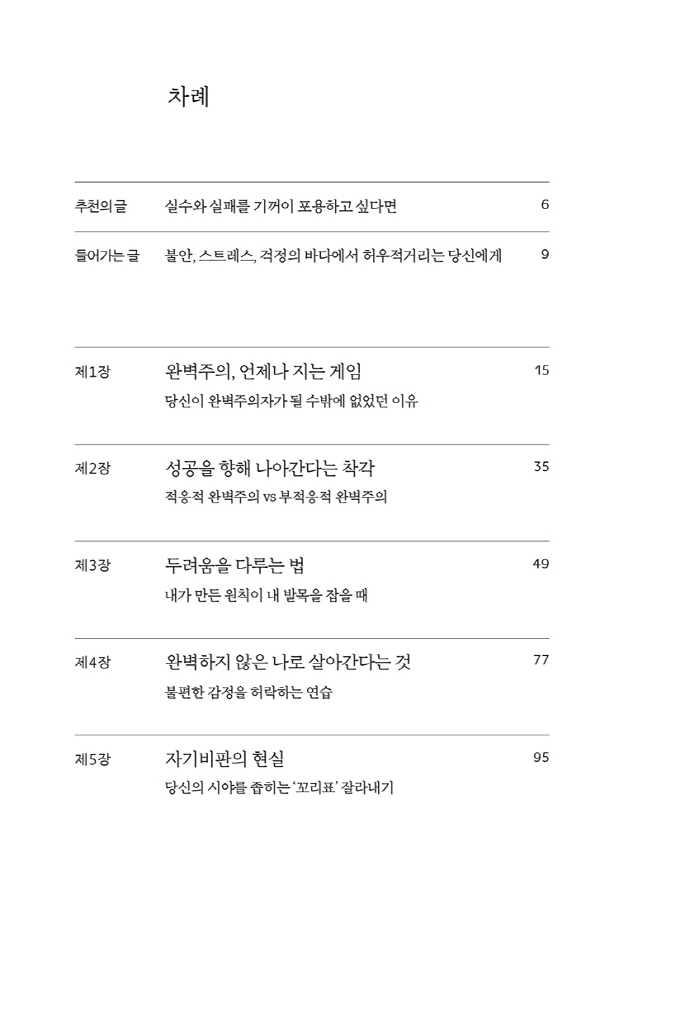 차례

추천의 글　실수와 실패를 기꺼이 포용하고 싶다면　6

들어가는 글　불안, 스트레스, 걱정의 바다에서 허우적거리는 당신에게　9

제1장　완벽주의, 언제나 지는 게임　15
당신이 완벽주의자가 될 수밖에 없었던 이유

제2장　성공을 향해 나아간다는 착각　35
적응적 완벽주의 vs 부적응적 완벽주의

제3장　두려움을 다루는 법　49
내가 만든 원칙이 내 발목을 잡을 때

제4장　완벽하지 않은 나로 살아간다는 것　77
불편한 감정을 허락하는 연습

제5장　자기비판의 현실　95
당신의 시야를 좁히는 '꼬리표' 잘라내기